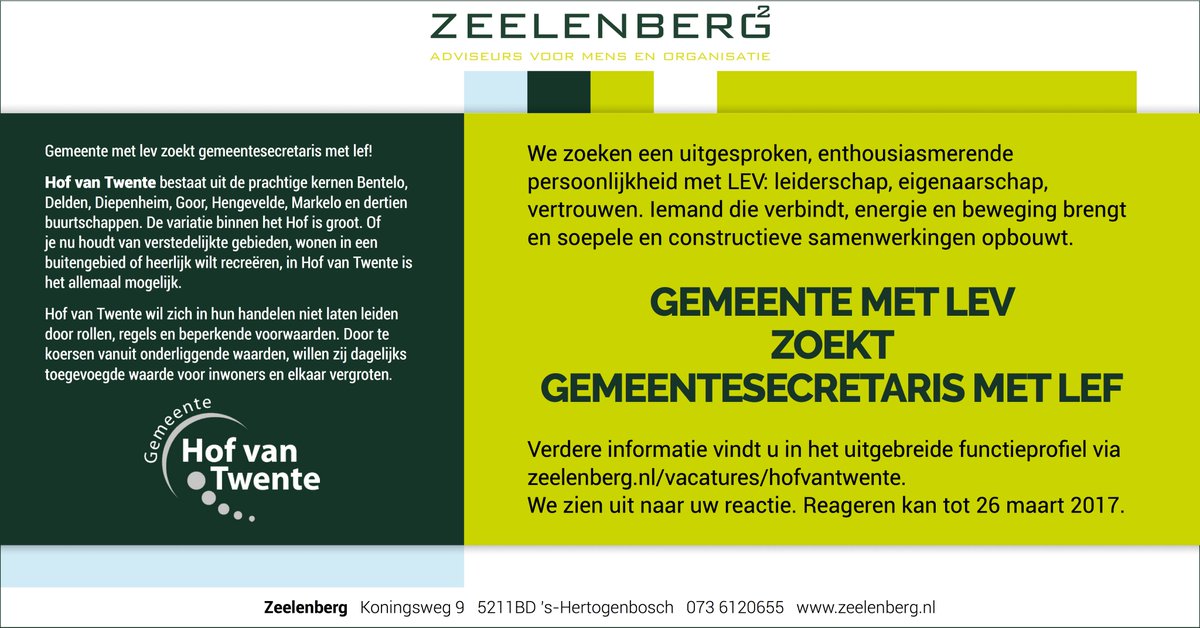 ZEELENBERG$^2$
ADVISEURS VOOR MENS EN ORGANISATIE

Gemeente met lev zoekt gemeentesecretaris met lef!

Hof van Twente bestaat uit de prachtige kernen Bentelo, Delden, Diepenheim, Goor, Hengevelde, Markelo en dertien buurtschappen. De variatie binnen het Hof is groot. Of je nu houdt van verstedelijkte gebieden, wonen in een buitengebied of heerlijk wilt recreëren, in Hof van Twente is het allemaal mogelijk.

Hof van Twente wil zich in hun handelen niet laten leiden door rollen, regels en beperkende voorwaarden. Door te koersen vanuit onderliggende waarden, willen zij dagelijks toegevoegde waarde voor inwoners en elkaar vergroten.

Gemeente
Hof van Twente

We zoeken een uitgesproken, enthousiasmerende persoonlijkheid met LEV: leiderschap, eigenaarschap, vertrouwen. Iemand die verbindt, energie en beweging brengt en soepele en constructieve samenwerkingen opbouwt.

GEMEENTE MET LEV
ZOEKT
GEMEENTESECRETARIS MET LEF

Verdere informatie vindt u in het uitgebreide functieprofiel via zeelenberg.nl/vacatures/hofvantwente.
We zien uit naar uw reactie. Reageren kan tot 26 maart 2017.

Zeelenberg Koningsweg 9 5211BD 's-Hertogenbosch 073 6120655 www.zeelenberg.nl